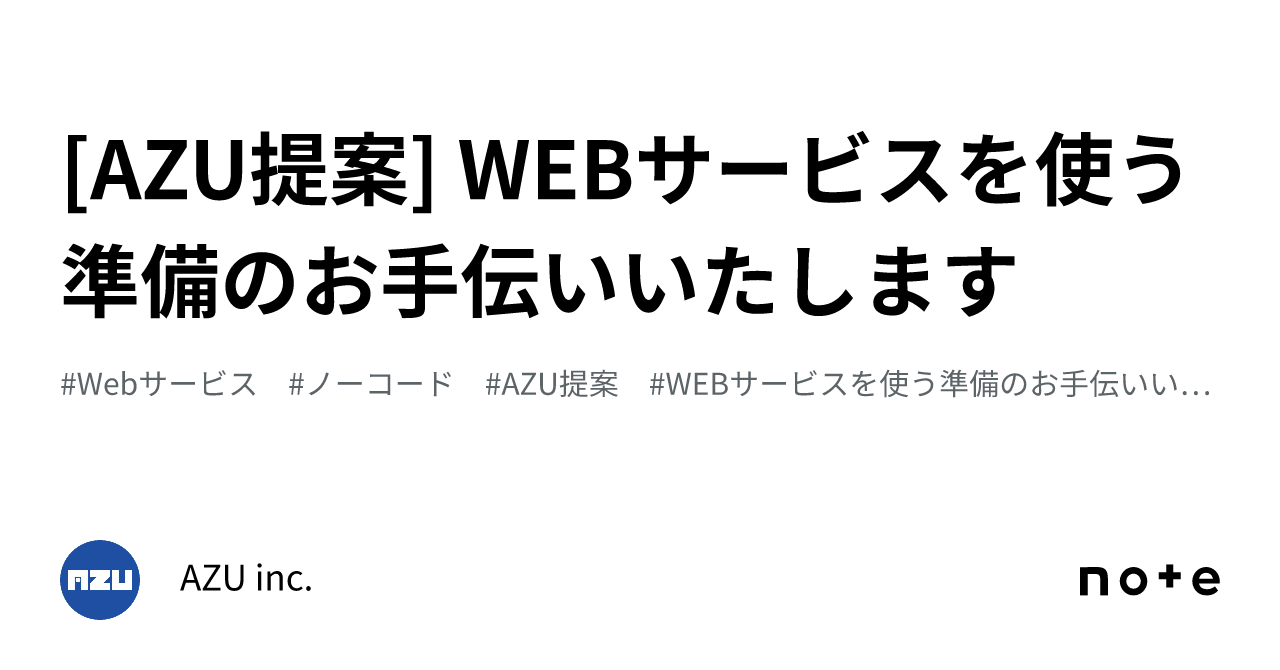 [AZU提案] WEBサービスを使う準備のお手伝いいたします

#Webサービス　#ノーコード　#AZU提案　#WEBサービスを使う準備のお手伝いい…

AZU

AZU inc.

note